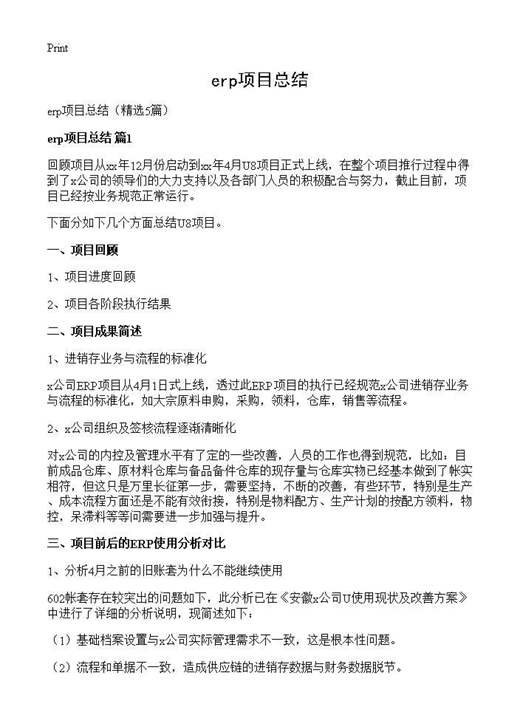 Print

erp项目总结

erp项目总结（精选5篇）

erp项目总结 篇1

回顾项目从xx年12月份启动到xx年4月U8项目正式上线，在整个项目推行过程中得到了x公司的领导们的大力支持以及各部门人员的积极配合与努力，截止目前，项目已经按业务规范正常运行。

下面分如下几个方面总结U8项目。

一、项目回顾

1、项目进度回顾

2、项目各阶段执行结果

二、项目成果简述

1、进销存业务与流程的标准化

x公司ERP项目从4月1日式上线，透过此ERP项目的执行已经规范x公司进销存业务与流程的标准化，如大宗原料申购，采购，领料，仓库，销售等流程。

2、x公司组织及签核流程逐渐清晰化

对x公司的内控及管理水平有了定的一些改善，人员的工作也得到规范，比如：目前成品仓库、原材料仓库与备品备件仓库的现存量与仓库实物已经基本做到了帐实相符，但这只是万里长征第一步，需要坚持，不断的改善，有些环节，特别是生产、成本流程方面还是不能有效衔接，特别是物料配方、生产计划的按配方领料，物控，呆滞料等等问需要进一步加强与提升。

三、项目前后的ERP使用分析对比

1、分析4月之前的旧账套为什么不能继续使用

602帐套存在较突出的问题如下，此分析已在《安徽x公司U使用现状及改善方案》中进行了详细的分析说明，现简述如下：

（1）基础档案设置与x公司实际管理需求不一致，这是根本性问题。

（2）流程和单据不一致，造成供应链的进销存数据与财务数据脱节。